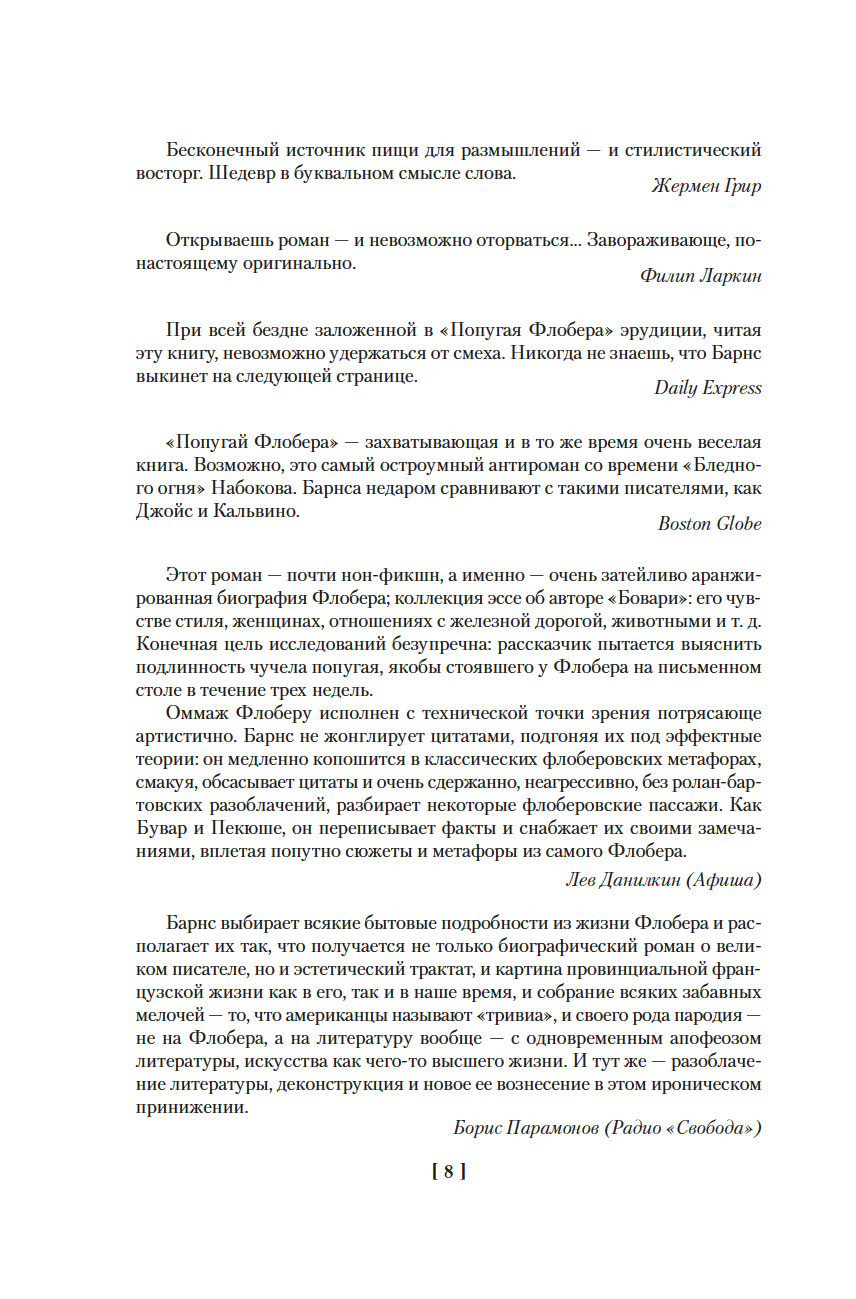 Бесконечный источник пищи для размышлений — и стилистический восторг. Шедевр в буквальном смысле слова.

Жермен Грир

Открываешь роман — и невозможно оторваться... Завораживающе, по-настоящему оригинально.

Филип Ларкин

При всей бездне заложенной в «Попугая Флобера» эрудиции, читая эту книгу, невозможно удержаться от смеха. Никогда не знаешь, что Барнс выкинет на следующей странице.

Daily Express

«Попугай Флобера» — захватывающая и в то же время очень веселая книга. Возможно, это самый остроумный антироман со времени «Бледного огня» Набокова. Барнса недаром сравнивают с такими писателями, как Джойс и Кальвино.

Boston Globe

Этот роман — почти нон-фикшн, а именно — очень затейливо аранжированная биография Флобера; коллекция эссе об авторе «Бовари»: его чувстве стиля, женщинах, отношениях с железной дорогой, животными и т. д. Конечная цель исследований безупречна: рассказчик пытается выяснить подлинность чучела попугая, якобы стоявшего у Флобера на письменном столе в течение трех недель.

Оммаж Флоберу исполнен с технической точки зрения потрясающе артистично. Барнс не жонглирует цитатами, подгоняя их под эффектные теории: он медленно копошится в классических флоберовских метафорах, смакуя, обсасывает цитаты и очень сдержанно, неагрессивно, без ролан-бартовских разоблачений, разбирает некоторые флоберовские пассажи. Как Бувар и Пекюше, он переписывает факты и снабжает их своими замечаниями, вплетая попутно сюжеты и метафоры из самого Флобера.

Лев Данилкин (Афиша)

Барнс выбирает всякие бытовые подробности из жизни Флобера и располагает их так, что получается не только биографический роман о великом писателе, но и эстетический трактат, и картина провинциальной французской жизни как в его, так и в наше время, и собрание всяких забавных мелочей — то, что американцы называют «тривиа», и своего рода пародия — не на Флобера, а на литературу вообще — с одновременным апофеозом литературы, искусства как чего-то высшего жизни. И тут же — разоблачение литературы, деконструкция и новое ее вознесение в этом ироническом принижении.

Борис Парамонов (Радио «Свобода»)

[ 8 ]